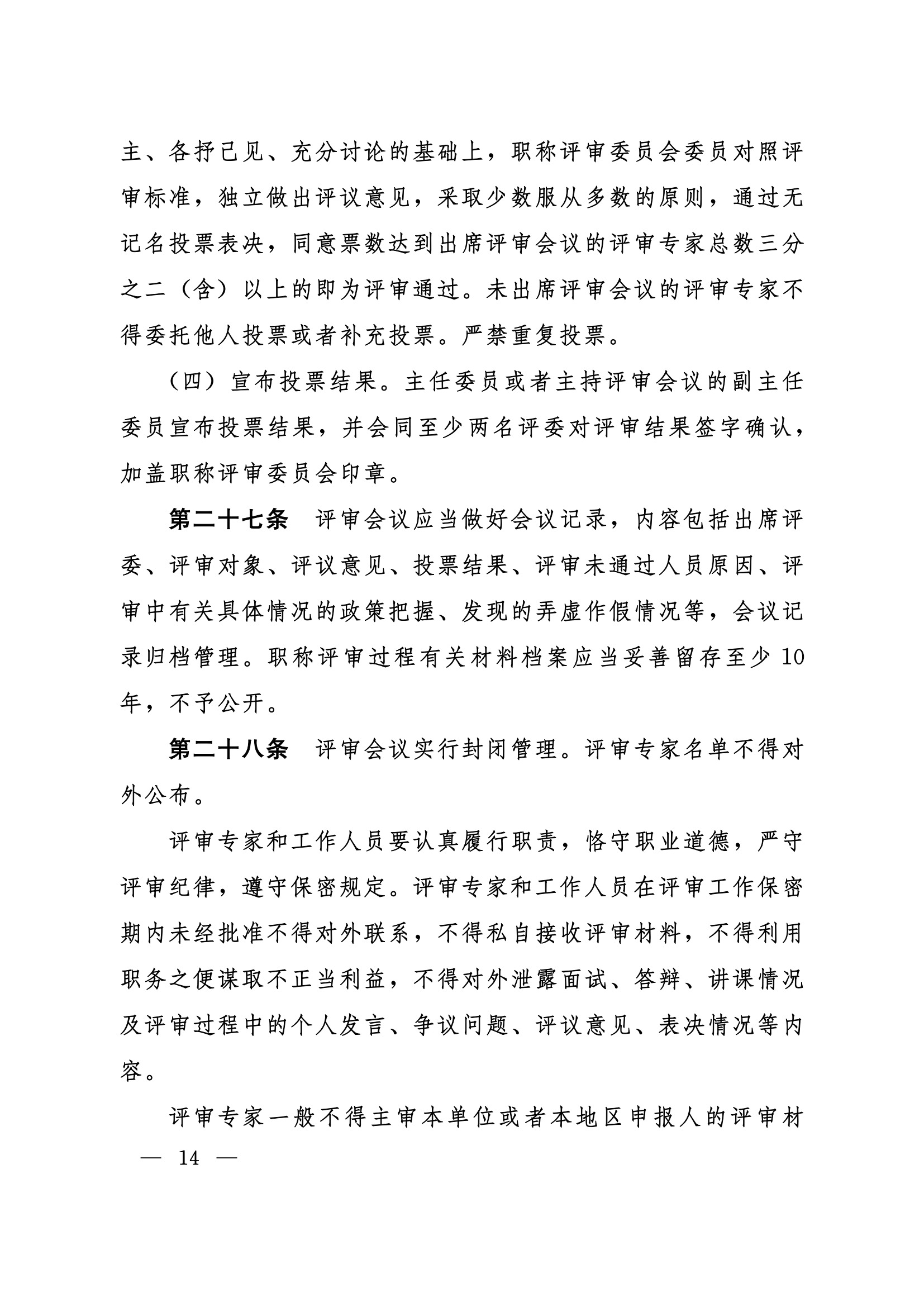 主、各抒己见、充分讨论的基础上，职称评审委员会委员对照评审标准，独立做出评议意见，采取少数服从多数的原则，通过无记名投票表决，同意票数达到出席评审会议的评审专家总数三分之二（含）以上的即为评审通过。未出席评审会议的评审专家不得委托他人投票或者补充投票。严禁重复投票。

（四）宣布投票结果。主任委员或者主持评审会议的副主任委员宣布投票结果，并会同至少两名评委对评审结果签字确认，加盖职称评审委员会印章。

第二十七条　评审会议应当做好会议记录，内容包括出席评委、评审对象、评议意见、投票结果、评审未通过人员原因、评审中有关具体情况的政策把握、发现的弄虚作假情况等，会议记录归档管理。职称评审过程有关材料档案应当妥善留存至少 10 年，不予公开。

第二十八条　评审会议实行封闭管理。评审专家名单不得对外公布。

评审专家和工作人员要认真履行职责，恪守职业道德，严守评审纪律，遵守保密规定。评审专家和工作人员在评审工作保密期内未经批准不得对外联系，不得私自接收评审材料，不得利用职务之便谋取不正当利益，不得对外泄露面试、答辩、讲课情况及评审过程中的个人发言、争议问题、评议意见、表决情况等内容。

评审专家一般不得主审本单位或者本地区申报人的评审材

— 14 —